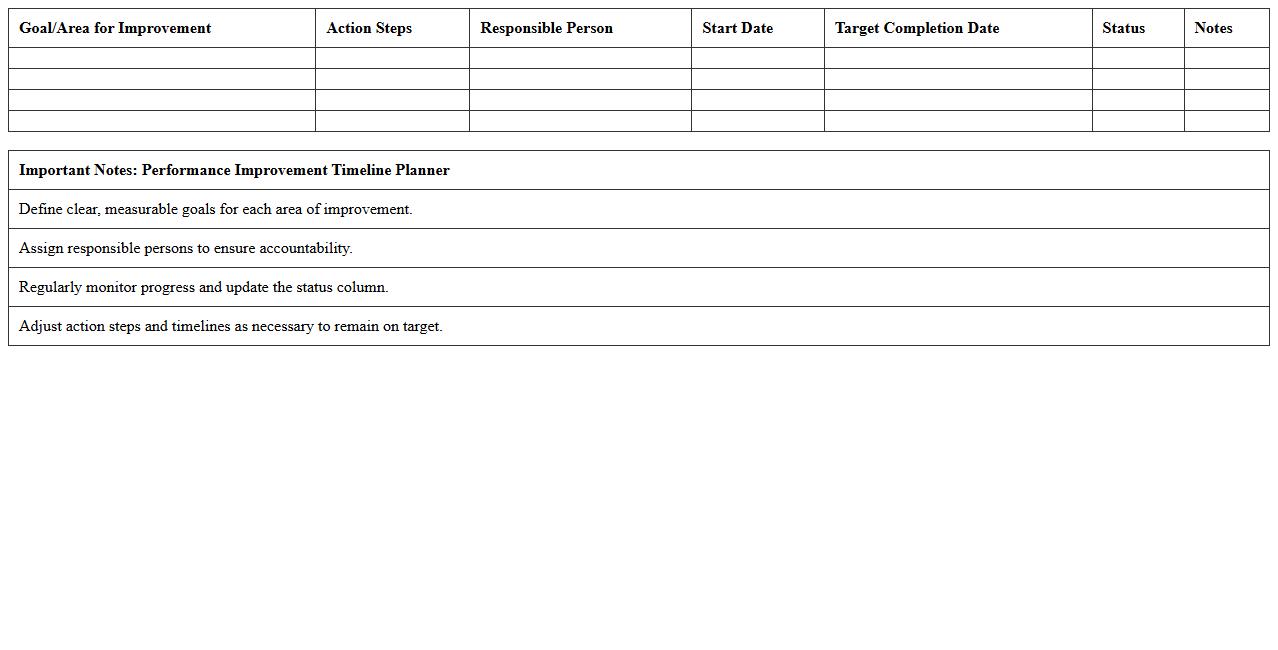 | Goal/Area for Improvement | Action Steps | Responsible Person | Start Date | Target Completion Date | Status | Notes |
|---|---|---|---|---|---|---|
| | | | | | | |
| | | | | | | |
| | | | | | | |
| | | | | | | |

| Important Notes: Performance Improvement Timeline Planner |
|---|
| Define clear, measurable goals for each area of improvement. |
| Assign responsible persons to ensure accountability. |
| Regularly monitor progress and update the status column. |
| Adjust action steps and timelines as necessary to remain on target. |